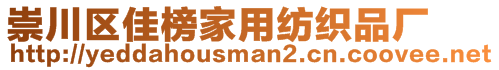 崇川区佳榜家用纺织品厂
http://yeddahousman2.cn.coovee.net